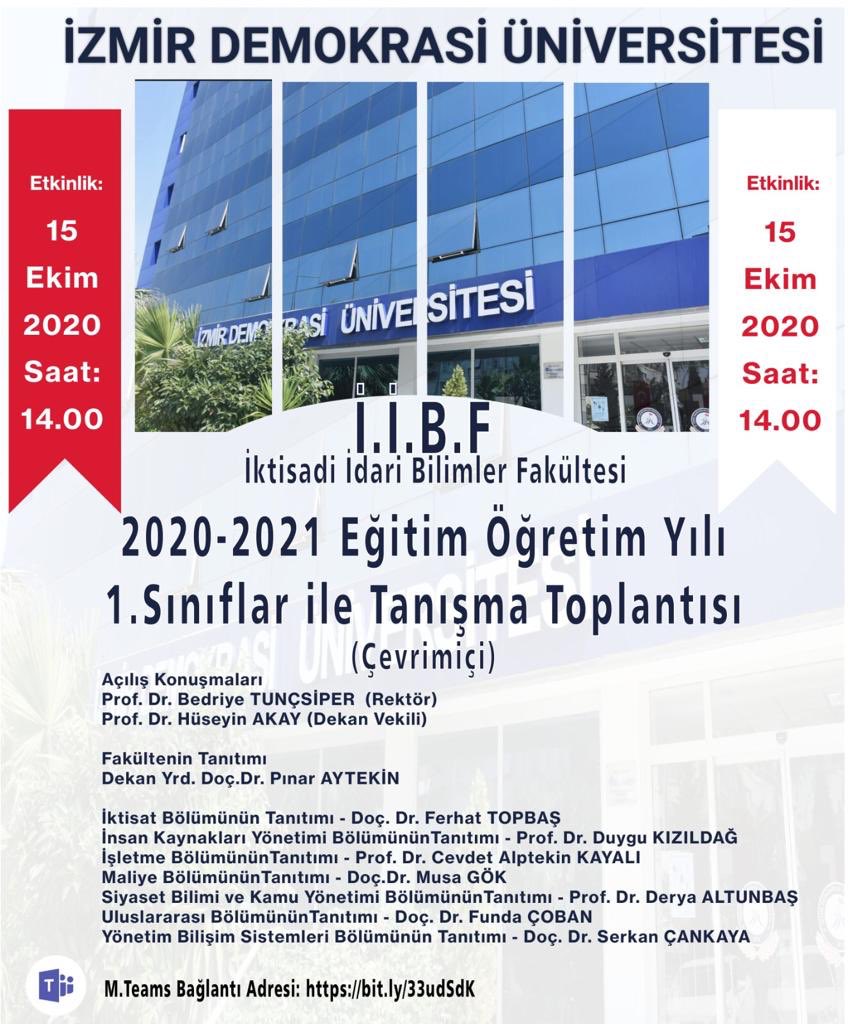 İZMİR DEMOKRASİ ÜNİVERSİTESİ

Etkinlik:
15
Ekim
2020
Saat:
14.00

İZMİR DEMOKRASİ ÜNİVERSİTESİ

Etkinlik:
15
Ekim
2020
Saat:
14.00

İ.İ.B.F
İktisadi İdari Bilimler Fakültesi

2020-2021 Eğitim Öğretim Yılı
1.Sınıflar ile Tanışma Toplantısı
(Çevrimiçi)

Açılış Konuşmaları
Prof. Dr. Bedriye TUNÇSİPER (Rektör)
Prof. Dr. Hüseyin AKAY (Dekan Vekili)

Fakültenin Tanıtımı
Dekan Yrd. Doç.Dr. Pınar AYTEKİN

İktisat Bölümünün Tanıtımı - Doç. Dr. Ferhat TOPBAŞ
İnsan Kaynakları Yönetimi BölümününTanıtımı - Prof. Dr. Duygu KIZILDAĞ
İşletme BölümününTanıtımı - Prof. Dr. Cevdet Alptekin KAYALI
Maliye BölümününTanıtımı - Doç.Dr. Musa GÖK
Siyaset Bilimi ve Kamu Yönetimi BölümününTanıtımı - Prof. Dr. Derya ALTUNBAŞ
Uluslararası BölümününTanıtımı - Doç. Dr. Funda ÇOBAN
Yönetim Bilişim Sistemleri Bölümünün Tanıtımı - Doç. Dr. Serkan ÇANKAYA

M.Teams Bağlantı Adresi: https://bit.ly/33udSdK